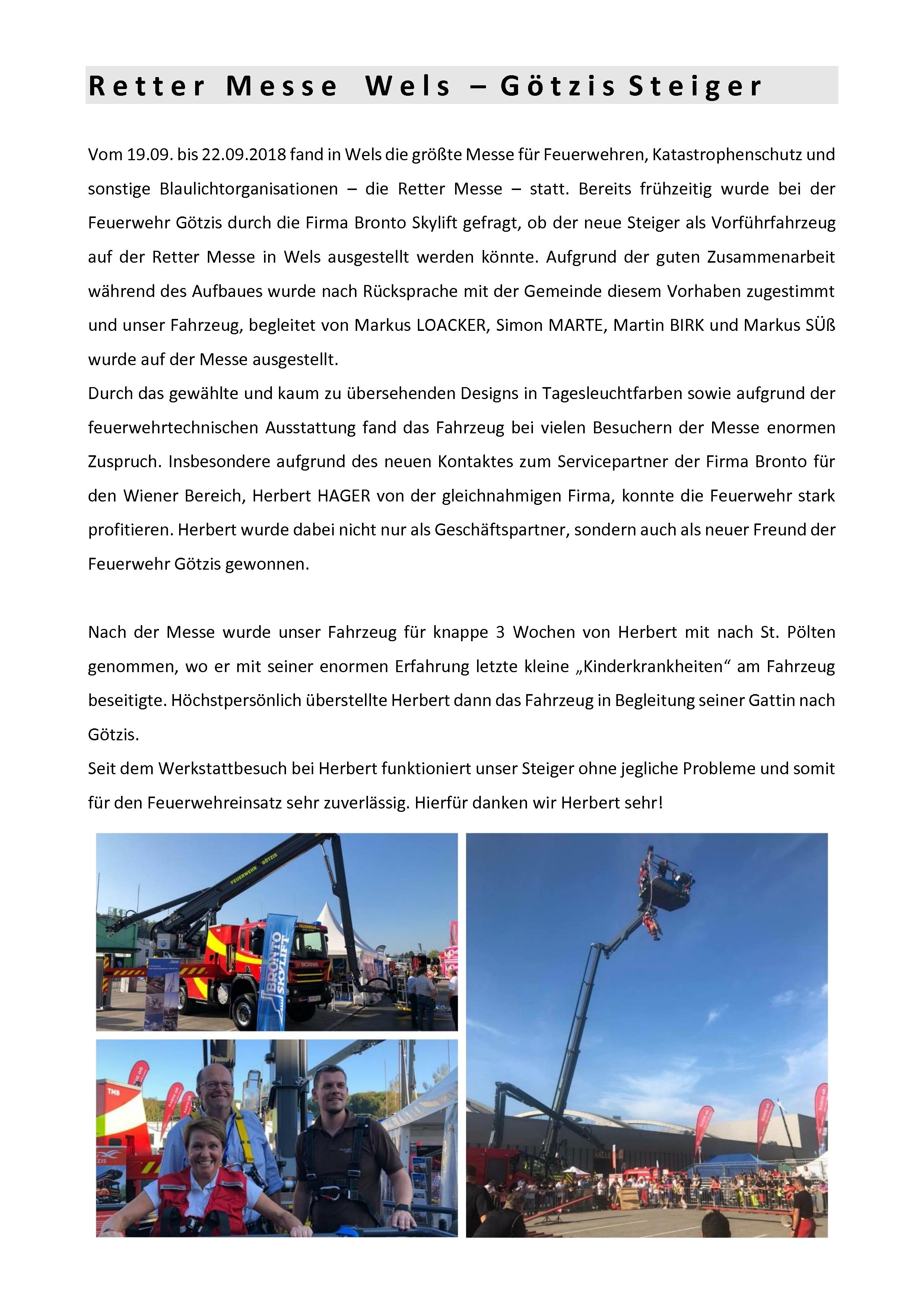 Retter Messe Wels – Götzis Steiger

Vom 19.09. bis 22.09.2018 fand in Wels die größte Messe für Feuerwehren, Katastrophenschutz und sonstige Blaulichtorganisationen – die Retter Messe – statt. Bereits frühzeitig wurde bei der Feuerwehr Götzis durch die Firma Bronto Skylift gefragt, ob der neue Steiger als Vorführfahrzeug auf der Retter Messe in Wels ausgestellt werden könnte. Aufgrund der guten Zusammenarbeit während des Aufbaues wurde nach Rücksprache mit der Gemeinde diesem Vorhaben zugestimmt und unser Fahrzeug, begleitet von Markus LOACKER, Simon MARTE, Martin BIRK und Markus SÜß wurde auf der Messe ausgestellt.
Durch das gewählte und kaum zu übersehenden Designs in Tagesleuchtfarben sowie aufgrund der feuerwehrtechnischen Ausstattung fand das Fahrzeug bei vielen Besuchern der Messe enormen Zuspruch. Insbesondere aufgrund des neuen Kontaktes zum Servicepartner der Firma Bronto für den Wiener Bereich, Herbert HAGER von der gleichnahmigen Firma, konnte die Feuerwehr stark profitieren. Herbert wurde dabei nicht nur als Geschäftspartner, sondern auch als neuer Freund der Feuerwehr Götzis gewonnen.

Nach der Messe wurde unser Fahrzeug für knappe 3 Wochen von Herbert mit nach St. Pölten genommen, wo er mit seiner enormen Erfahrung letzte kleine „Kinderkrankheiten“ am Fahrzeug beseitigte. Höchstpersönlich überstellte Herbert dann das Fahrzeug in Begleitung seiner Gattin nach Götzis.
Seit dem Werkstattbesuch bei Herbert funktioniert unser Steiger ohne jegliche Probleme und somit für den Feuerwehreinsatz sehr zuverlässig. Hierfür danken wir Herbert sehr!

FEUERWEHR GÖTZIS
BRONTO SKYLIFT
SCANIA